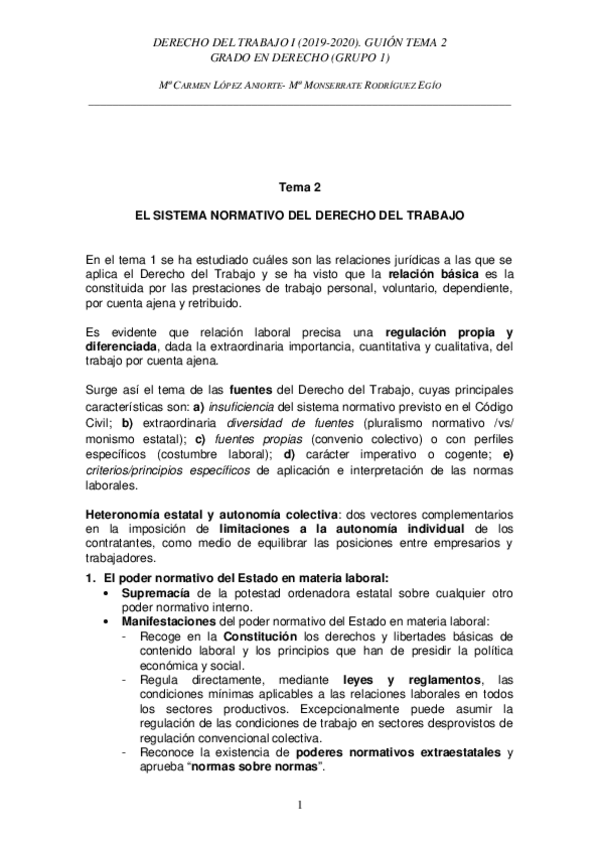 DERECHO DEL TRABAJO I (2019-2020). GUIÓN TEMA 2
GRADO EN DERECHO (GRUPO 1)

Mª CARMEN LÓPEZ ANIORTE- Mª MONSERRATE RODRÍGUEZ EGÍO

Tema 2

EL SISTEMA NORMATIVO DEL DERECHO DEL TRABAJO

En el tema 1 se ha estudiado cuáles son las relaciones jurídicas a las que se aplica el Derecho del Trabajo y se ha visto que la relación básica es la constituida por las prestaciones de trabajo personal, voluntario, dependiente, por cuenta ajena y retribuido.

Es evidente que relación laboral precisa una regulación propia y diferenciada, dada la extraordinaria importancia, cuantitativa y cualitativa, del trabajo por cuenta ajena.

Surge así el tema de las fuentes del Derecho del Trabajo, cuyas principales características son: a) insuficiencia del sistema normativo previsto en el Código Civil; b) extraordinaria diversidad de fuentes (pluralismo normativo /vs/ monismo estatal); c) fuentes propias (convenio colectivo) o con perfiles específicos (costumbre laboral); d) carácter imperativo o cogente; e) criterios/principios específicos de aplicación e interpretación de las normas laborales.

Heteronomía estatal y autonomía colectiva: dos vectores complementarios en la imposición de limitaciones a la autonomía individual de los contratantes, como medio de equilibrar las posiciones entre empresarios y trabajadores.

1. El poder normativo del Estado en materia laboral:
• Supremacía de la potestad ordenadora estatal sobre cualquier otro poder normativo interno.
• Manifestaciones del poder normativo del Estado en materia laboral:
- Recoge en la Constitución los derechos y libertades básicas de contenido laboral y los principios que han de presidir la política económica y social.
- Regula directamente, mediante leyes y reglamentos, las condiciones mínimas aplicables a las relaciones laborales en todos los sectores productivos. Excepcionalmente puede asumir la regulación de las condiciones de trabajo en sectores desprovistos de regulación convencional colectiva.
- Reconoce la existencia de poderes normativos extraestatales y aprueba “normas sobre normas”.

1